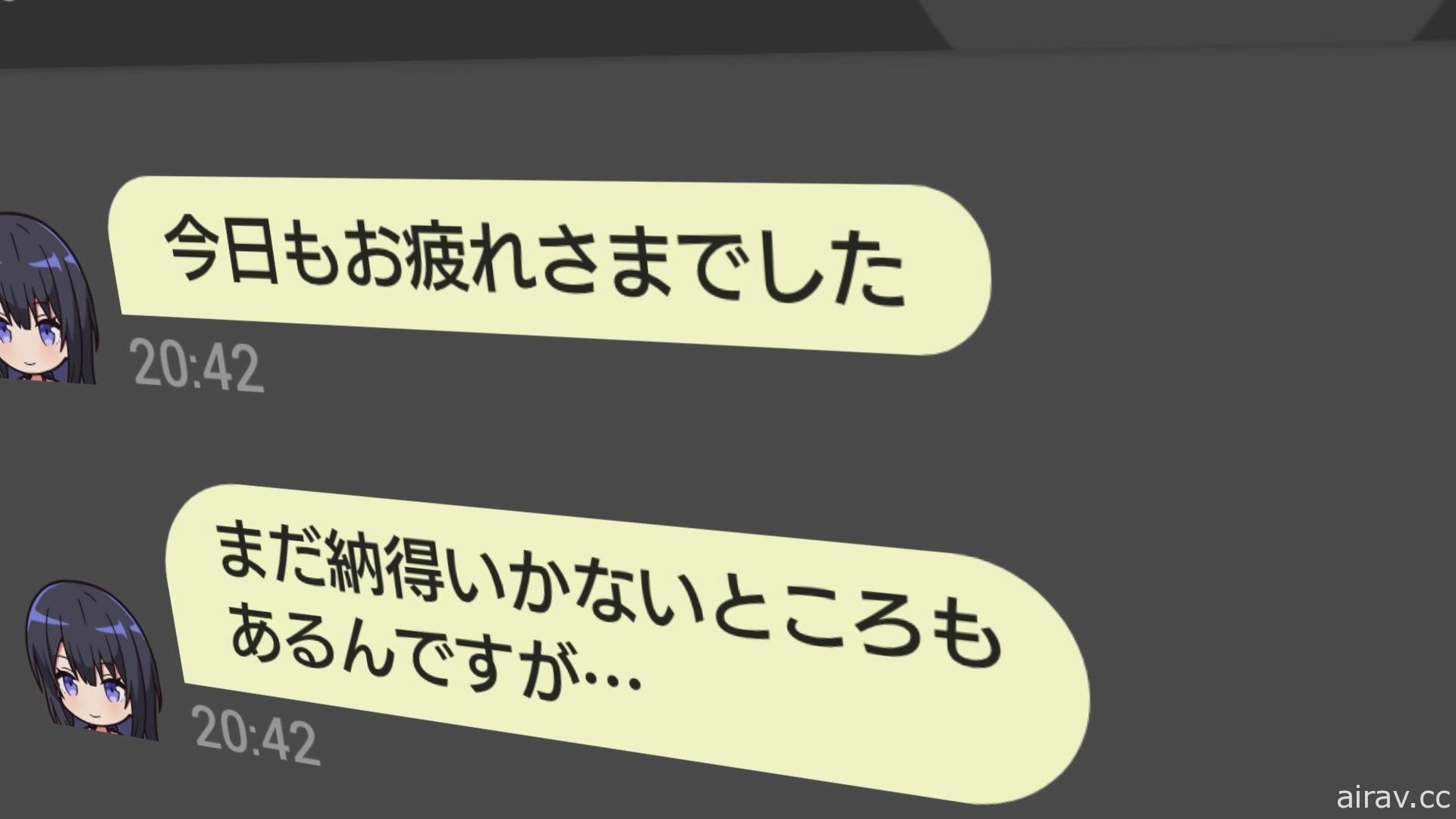 今日もお疲れさまでした

20:42

まだ納得いかないところもあるんですが…

20:42

airav.cc